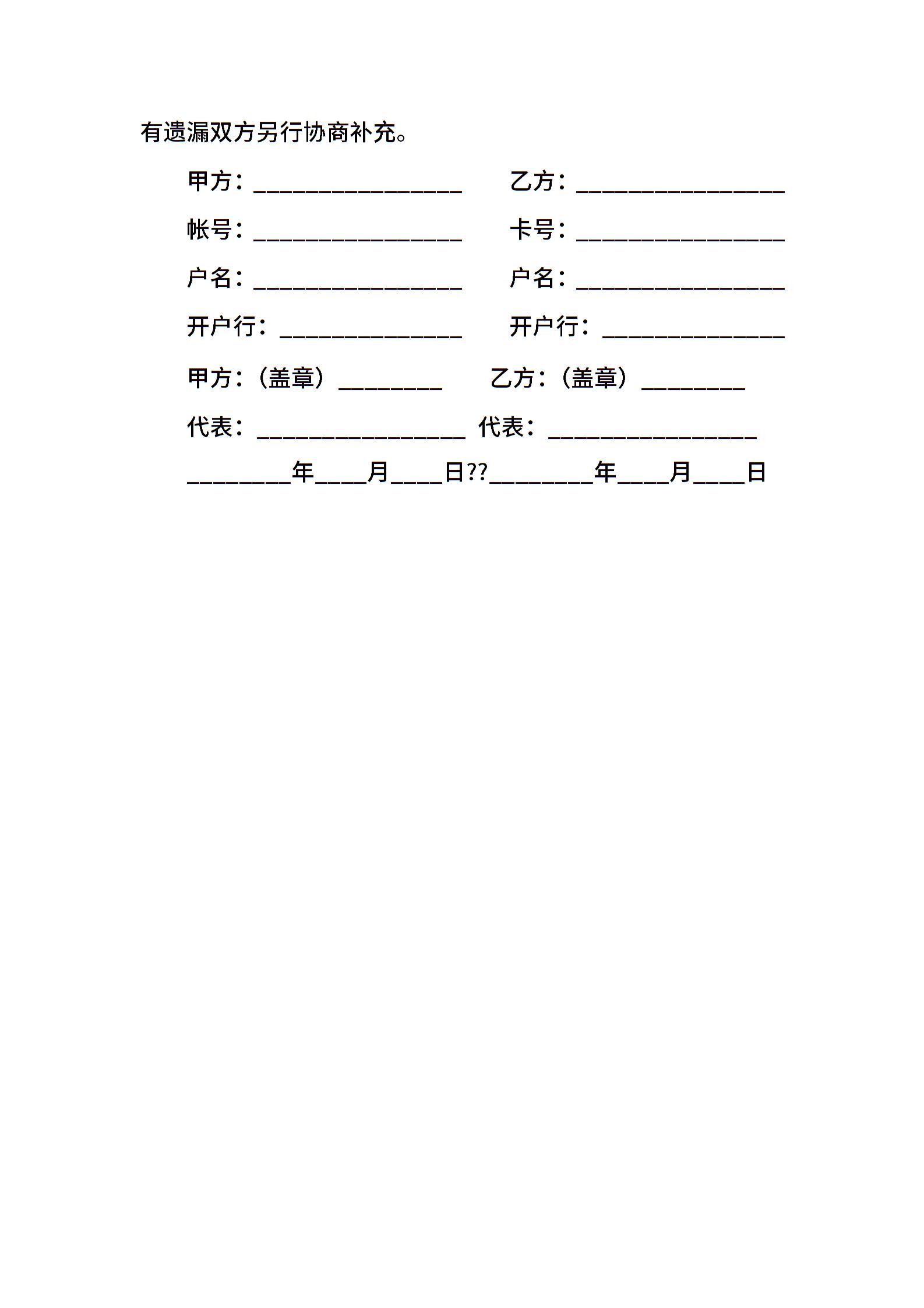 有遗漏双方另行协商补充。

甲方：________________　　乙方：________________

帐号：________________　　卡号：________________

户名：________________　　户名：________________

开户行：______________　　开户行：______________

甲方：（盖章）________　　乙方：（盖章）________

代表：________________ 代表：________________

________年____月____日??________年____月____日